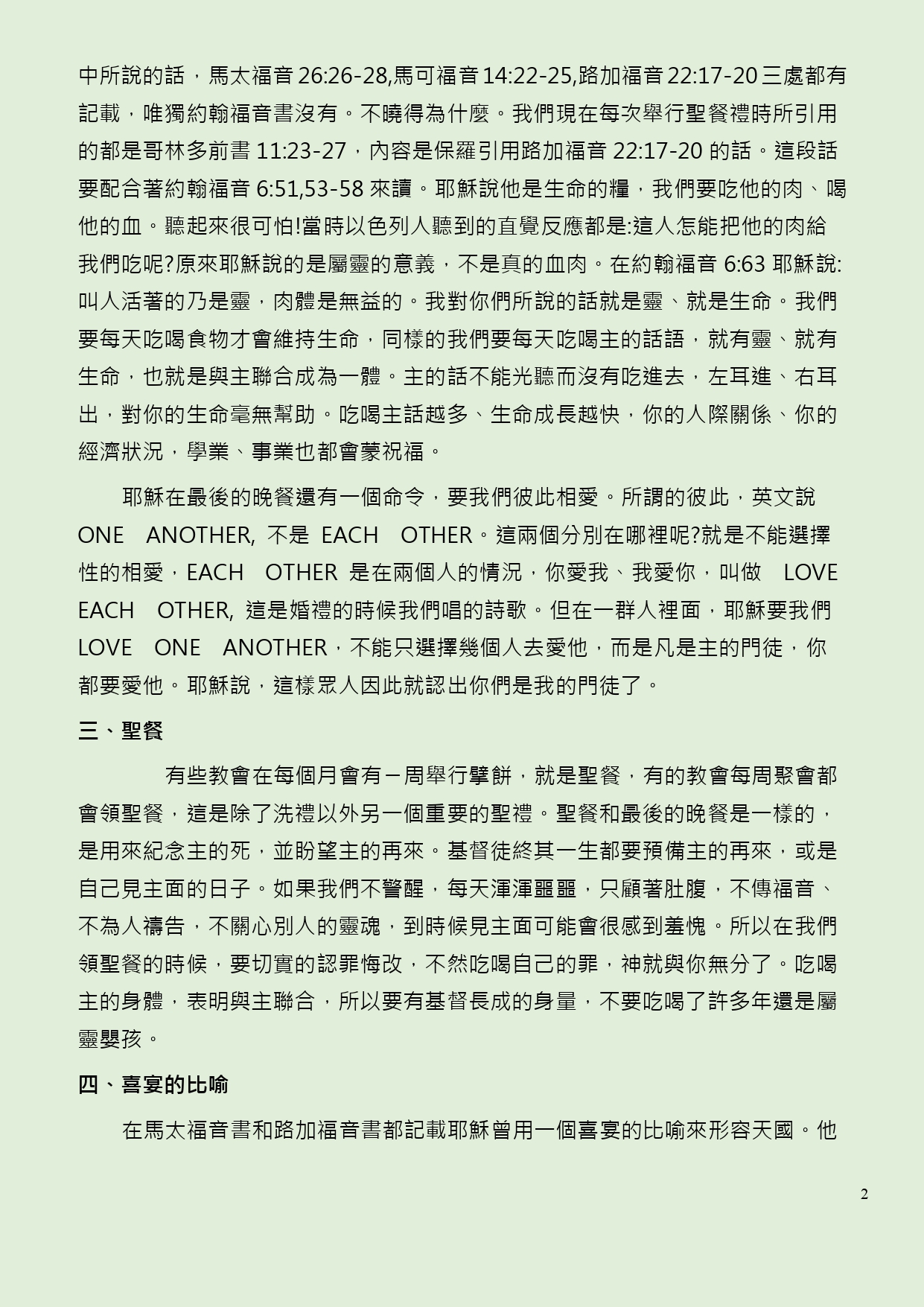 中所說的話，馬太福音 26:26-28,馬可福音 14:22-25,路加福音 22:17-20 三處都有記載，唯獨約翰福音書沒有。不曉得為什麼。我們現在每次舉行聖餐禮時所引用的都是哥林多前書 11:23-27，內容是保羅引用路加福音 22:17-20 的話。這段話要配合著約翰福音 6:51,53-58 來讀。耶穌說他是生命的糧，我們要吃他的肉、喝他的血。聽起來很可怕!當時以色列人聽到的直覺反應都是:這人怎能把他的肉給我們吃呢?原來耶穌說的是屬靈的意義，不是真的血肉。在約翰福音 6:63 耶穌說:叫人活著的乃是靈，肉體是無益的。我對你們所說的話就是靈、就是生命。我們要每天吃喝食物才會維持生命，同樣的我們要每天吃喝主的話語，就有靈、就有生命，也就是與主聯合成為一體。主的話不能光聽而沒有吃進去，左耳進、右耳出，對你的生命毫無幫助。吃喝主話越多、生命成長越快，你的人際關係、你的經濟狀況，學業、事業也都會蒙祝福。

耶穌在最後的晚餐還有一個命令，要我們彼此相愛。所謂的彼此，英文說 ONE ANOTHER, 不是 EACH OTHER。這兩個分別在哪裡呢?就是不能選擇性的相愛，EACH OTHER 是在兩個人的情況，你愛我、我愛你，叫做 LOVE EACH OTHER, 這是婚禮的時候我們唱的詩歌。但在一群人裡面，耶穌要我們 LOVE ONE ANOTHER，不能只選擇幾個人去愛他，而是凡是主的門徒，你都要愛他。耶穌說，這樣眾人因此就認出你們是我的門徒了。

三、聖餐

有些教會在每個月會有一周舉行擘餅，就是聖餐，有的教會每周聚會都會領聖餐，這是除了洗禮以外另一個重要的聖禮。聖餐和最後的晚餐是一樣的，是用來紀念主的死，並盼望主的再來。基督徒終其一生都要預備主的再來，或是自己見主面的日子。如果我們不警醒，每天渾渾噩噩，只顧著肚腹，不傳福音、不為人禱告，不關心別人的靈魂，到時候見主面可能會很感到羞愧。所以在我們領聖餐的時候，要切實的認罪悔改，不然吃喝自己的罪，神就與你無分了。吃喝主的身體，表明與主聯合，所以要有基督長成的身量，不要吃喝了許多年還是屬靈嬰孩。

四、喜宴的比喻

在馬太福音書和路加福音書都記載耶穌曾用一個喜宴的比喻來形容天國。他

2